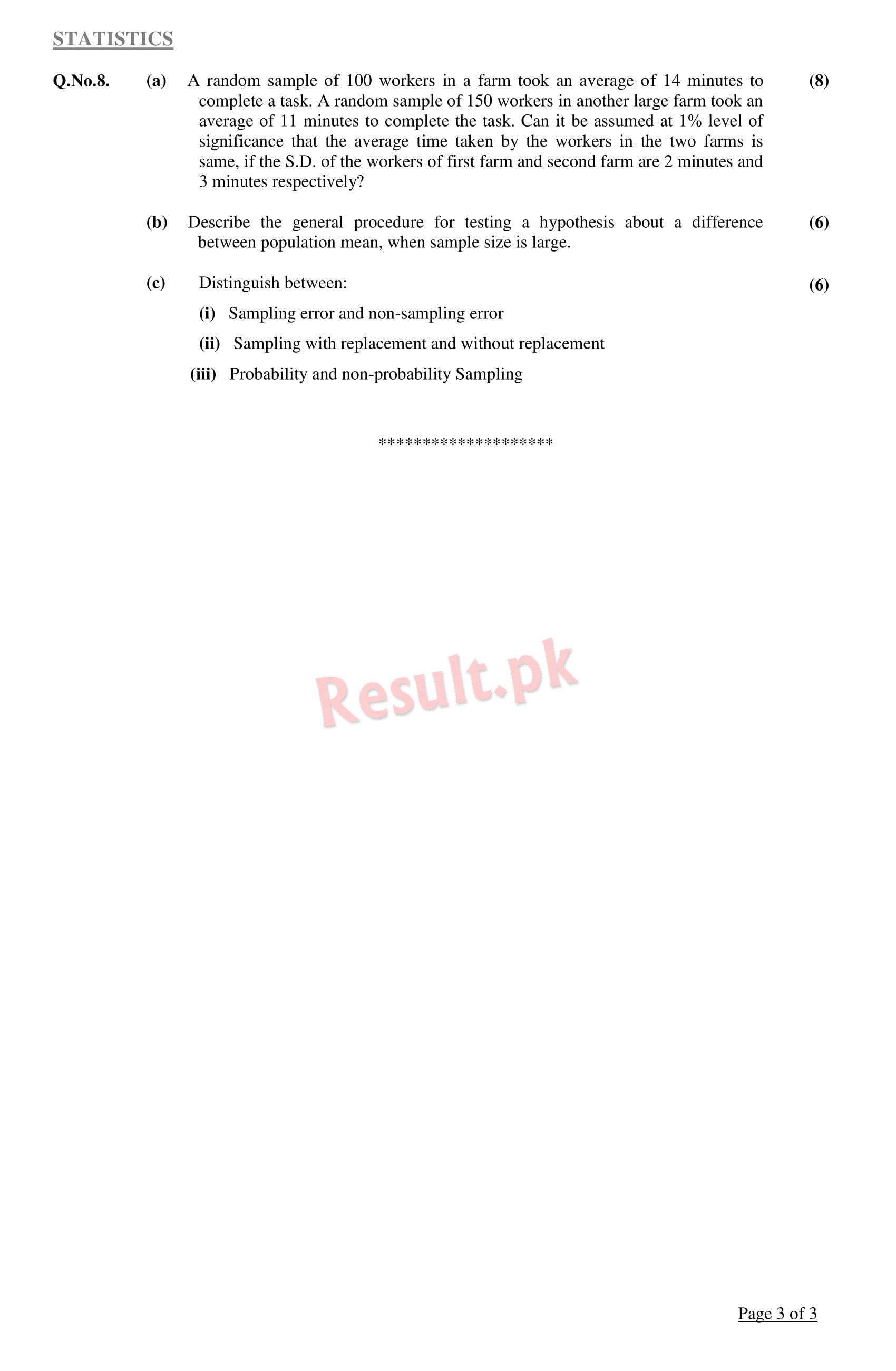 STATISTICS

Q.No.8. (a) A random sample of 100 workers in a farm took an average of 14 minutes to complete a task. A random sample of 150 workers in another large farm took an average of 11 minutes to complete the task. Can it be assumed at 1% level of significance that the average time taken by the workers in the two farms is same, if the S.D. of the workers of first farm and second farm are 2 minutes and 3 minutes respectively? (8)

(b) Describe the general procedure for testing a hypothesis about a difference between population mean, when sample size is large. (6)

(c) Distinguish between: (6)

(i) Sampling error and non-sampling error

(ii) Sampling with replacement and without replacement

(iii) Probability and non-probability Sampling

********************

Result.pk

Page 3 of 3